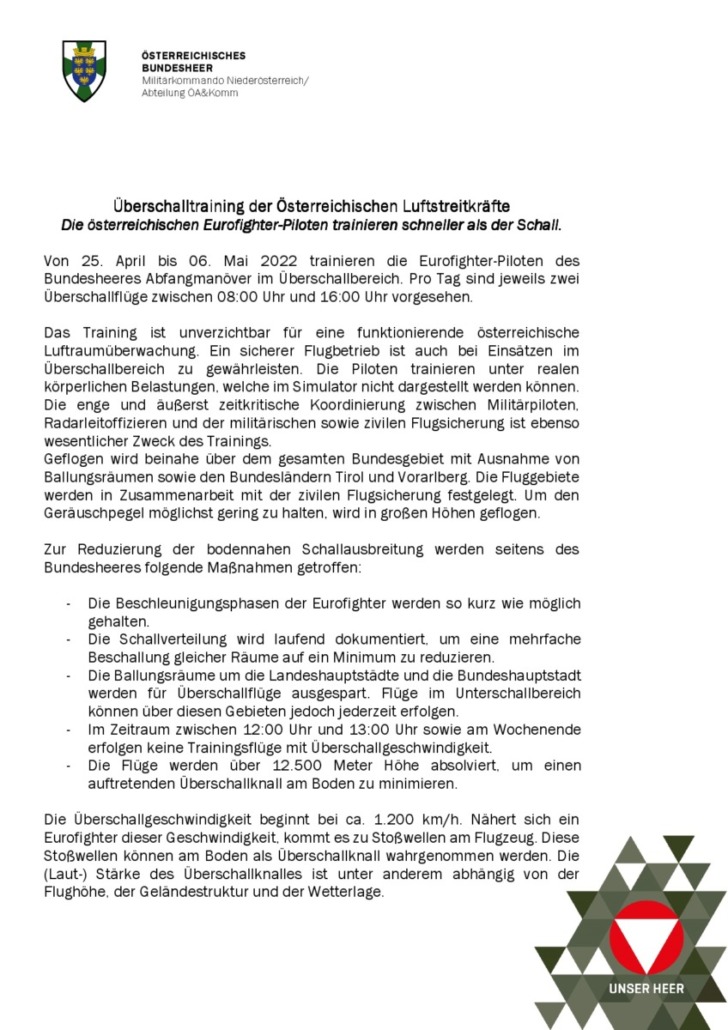 ÖSTERREICHISCHES BUNDESHEER
Militärkommando Niederösterreich/ Abteilung ÖA&Komm

Überschalltraining der Österreichischen Luftstreitkräfte
Die österreichischen Eurofighter-Piloten trainieren schneller als der Schall.

Von 25. April bis 06. Mai 2022 trainieren die Eurofighter-Piloten des Bundesheeres Abfangmanöver im Überschallbereich. Pro Tag sind jeweils zwei Überschallflüge zwischen 08:00 Uhr und 16:00 Uhr vorgesehen.

Das Training ist unverzichtbar für eine funktionierende österreichische Luftraumüberwachung. Ein sicherer Flugbetrieb ist auch bei Einsätzen im Überschallbereich zu gewährleisten. Die Piloten trainieren unter realen körperlichen Belastungen, welche im Simulator nicht dargestellt werden können. Die enge und äußerst zeitkritische Koordinierung zwischen Militärpiloten, Radarleitoffizieren und der militärischen sowie zivilen Flugsicherung ist ebenso wesentlicher Zweck des Trainings.
Geflogen wird beinahe über dem gesamten Bundesgebiet mit Ausnahme von Ballungsräumen sowie den Bundesländern Tirol und Vorarlberg. Die Fluggebiete werden in Zusammenarbeit mit der zivilen Flugsicherung festgelegt. Um den Geräuschpegel möglichst gering zu halten, wird in großen Höhen geflogen.

Zur Reduzierung der bodennahen Schallausbreitung werden seitens des Bundesheeres folgende Maßnahmen getroffen:

- Die Beschleunigungsphasen der Eurofighter werden so kurz wie möglich gehalten.
- Die Schallverteilung wird laufend dokumentiert, um eine mehrfache Beschallung gleicher Räume auf ein Minimum zu reduzieren.
- Die Ballungsräume um die Landeshauptstädte und die Bundeshauptstadt werden für Überschallflüge ausgespart. Flüge im Unterschallbereich können über diesen Gebieten jedoch jederzeit erfolgen.
- Im Zeitraum zwischen 12:00 Uhr und 13:00 Uhr sowie am Wochenende erfolgen keine Trainingsflüge mit Überschallgeschwindigkeit.
- Die Flüge werden über 12.500 Meter Höhe absolviert, um einen auftretenden Überschallknall am Boden zu minimieren.

Die Überschallgeschwindigkeit beginnt bei ca. 1.200 km/h. Nähert sich ein Eurofighter dieser Geschwindigkeit, kommt es zu Stoßwellen am Flugzeug. Diese Stoßwellen können am Boden als Überschallknall wahrgenommen werden. Die (Laut-) Stärke des Überschallknalles ist unter anderem abhängig von der Flughöhe, der Geländestruktur und der Wetterlage.

UNSER HEER